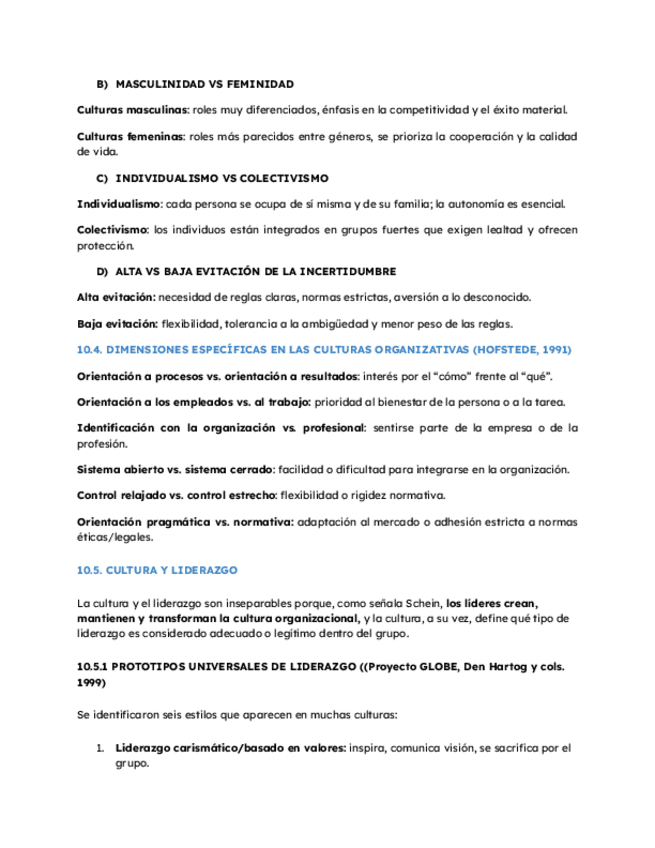 B) MASCULINIDAD VS FEMINIDAD

Culturas masculinas: roles muy diferenciados, énfasis en la competitividad y el éxito material.

Culturas femeninas: roles más parecidos entre géneros, se prioriza la cooperación y la calidad de vida.

C) INDIVIDUALISMO VS COLECTIVISMO

Individualismo: cada persona se ocupa de sí misma y de su familia; la autonomía es esencial.

Colectivismo: los individuos están integrados en grupos fuertes que exigen lealtad y ofrecen protección.

D) ALTA VS BAJA EVITACIÓN DE LA INCERTIDUMBRE

Alta evitación: necesidad de reglas claras, normas estrictas, aversión a lo desconocido.

Baja evitación: flexibilidad, tolerancia a la ambigüedad y menor peso de las reglas.

10.4. DIMENSIONES ESPECÍFICAS EN LAS CULTURAS ORGANIZATIVAS (HOFSTEDE, 1991)

Orientación a procesos vs. orientación a resultados: interés por el "cómo" frente al "qué".

Orientación a los empleados vs. al trabajo: prioridad al bienestar de la persona o a la tarea.

Identificación con la organización vs. profesional: sentirse parte de la empresa o de la profesión.

Sistema abierto vs. sistema cerrado: facilidad o dificultad para integrarse en la organización.

Control relajado vs. control estrecho: flexibilidad o rigidez normativa.

Orientación pragmática vs. normativa: adaptación al mercado o adhesión estricta a normas éticas/legales.

10.5. CULTURA Y LIDERAZGO

La cultura y el liderazgo son inseparables porque, como señala Schein, los líderes crean, mantienen y transforman la cultura organizacional, y la cultura, a su vez, define qué tipo de liderazgo es considerado adecuado o legítimo dentro del grupo.

10.5.1 PROTOTIPOS UNIVERSALES DE LIDERAZGO ((Proyecto GLOBE, Den Hartog y cols. 1999)

Se identificaron seis estilos que aparecen en muchas culturas:

1. Liderazgo carismático/basado en valores: inspira, comunica visión, se sacrifica por el grupo.